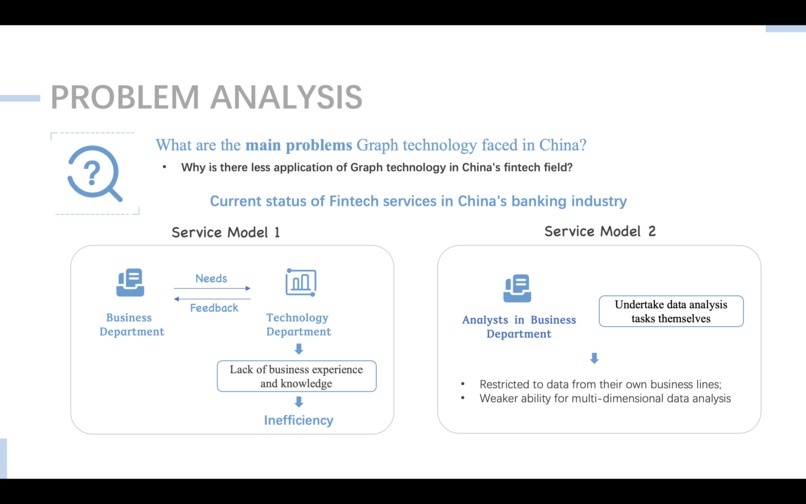 PROBLEM ANALYSIS

What are the main problems Graph technology faced in China?

• Why is there less application of Graph technology in China's fintech field?

Current status of Fintech services in China's banking industry

Service Model 1

Business Department

Needs

Feedback

Technology Department

Lack of business experience and knowledge

Inefficiency

Service Model 2

Analysts in Business Department

Undertake data analysis tasks themselves

• Restricted to data from their own business lines;
• Weaker ability for multi-dimensional data analysis